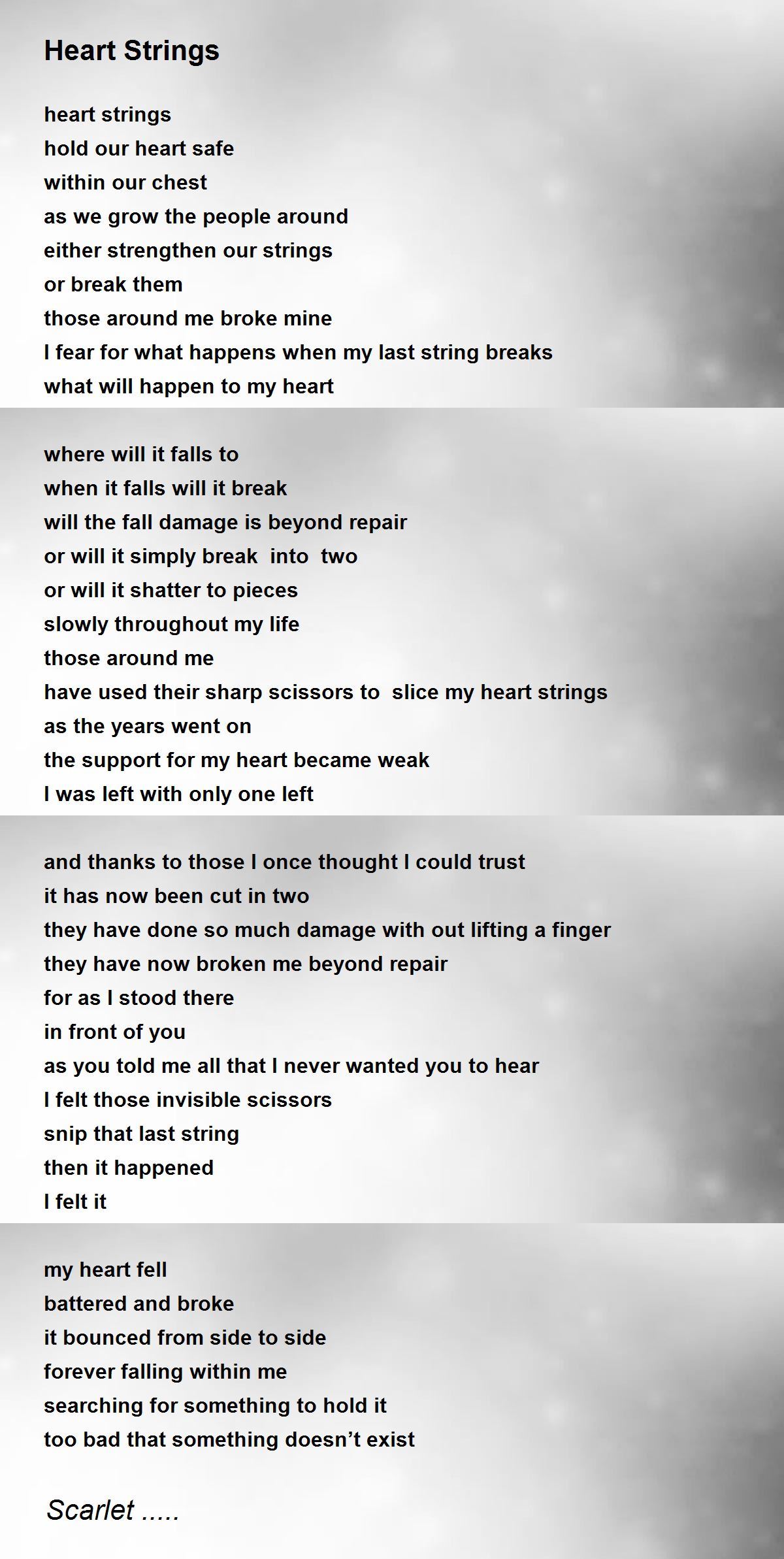 Heart Strings

heart strings
hold our heart safe
within our chest
as we grow the people around
either strengthen our strings
or break them
those around me broke mine
I fear for what happens when my last string breaks
what will happen to my heart

where will it falls to
when it falls will it break
will the fall damage is beyond repair
or will it simply break into two
or will it shatter to pieces
slowly throughout my life
those around me
have used their sharp scissors to slice my heart strings
as the years went on
the support for my heart became weak
I was left with only one left

and thanks to those I once thought I could trust
it has now been cut in two
they have done so much damage with out lifting a finger
they have now broken me beyond repair
for as I stood there
in front of you
as you told me all that I never wanted you to hear
I felt those invisible scissors
snip that last string
then it happened
I felt it

my heart fell
battered and broke
it bounced from side to side
forever falling within me
searching for something to hold it
too bad that something doesn't exist

Scarlet .....